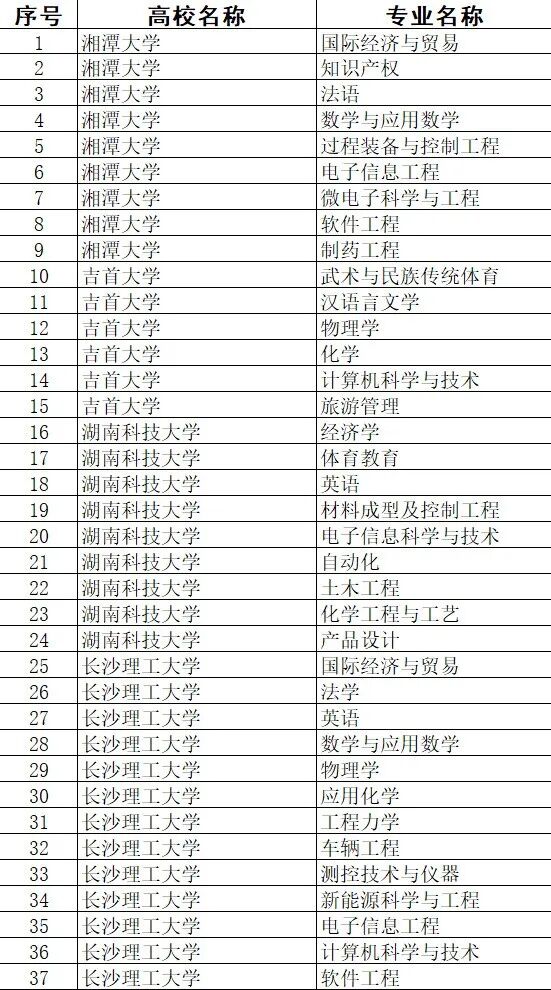 | 序号 | 高校名称 | 专业名称 |
|---|---|---|
| 1 | 湘潭大学 | 国际经济与贸易 |
| 2 | 湘潭大学 | 知识产权 |
| 3 | 湘潭大学 | 法语 |
| 4 | 湘潭大学 | 数学与应用数学 |
| 5 | 湘潭大学 | 过程装备与控制工程 |
| 6 | 湘潭大学 | 电子信息工程 |
| 7 | 湘潭大学 | 微电子科学与工程 |
| 8 | 湘潭大学 | 软件工程 |
| 9 | 湘潭大学 | 制药工程 |
| 10 | 吉首大学 | 武术与民族传统体育 |
| 11 | 吉首大学 | 汉语言文学 |
| 12 | 吉首大学 | 物理学 |
| 13 | 吉首大学 | 化学 |
| 14 | 吉首大学 | 计算机科学与技术 |
| 15 | 吉首大学 | 旅游管理 |
| 16 | 湖南科技大学 | 经济学 |
| 17 | 湖南科技大学 | 体育教育 |
| 18 | 湖南科技大学 | 英语 |
| 19 | 湖南科技大学 | 材料成型及控制工程 |
| 20 | 湖南科技大学 | 电子信息科学与技术 |
| 21 | 湖南科技大学 | 自动化 |
| 22 | 湖南科技大学 | 土木工程 |
| 23 | 湖南科技大学 | 化学工程与工艺 |
| 24 | 湖南科技大学 | 产品设计 |
| 25 | 长沙理工大学 | 国际经济与贸易 |
| 26 | 长沙理工大学 | 法学 |
| 27 | 长沙理工大学 | 英语 |
| 28 | 长沙理工大学 | 数学与应用数学 |
| 29 | 长沙理工大学 | 物理学 |
| 30 | 长沙理工大学 | 应用化学 |
| 31 | 长沙理工大学 | 工程力学 |
| 32 | 长沙理工大学 | 车辆工程 |
| 33 | 长沙理工大学 | 测控技术与仪器 |
| 34 | 长沙理工大学 | 新能源科学与工程 |
| 35 | 长沙理工大学 | 电子信息工程 |
| 36 | 长沙理工大学 | 计算机科学与技术 |
| 37 | 长沙理工大学 | 软件工程 |